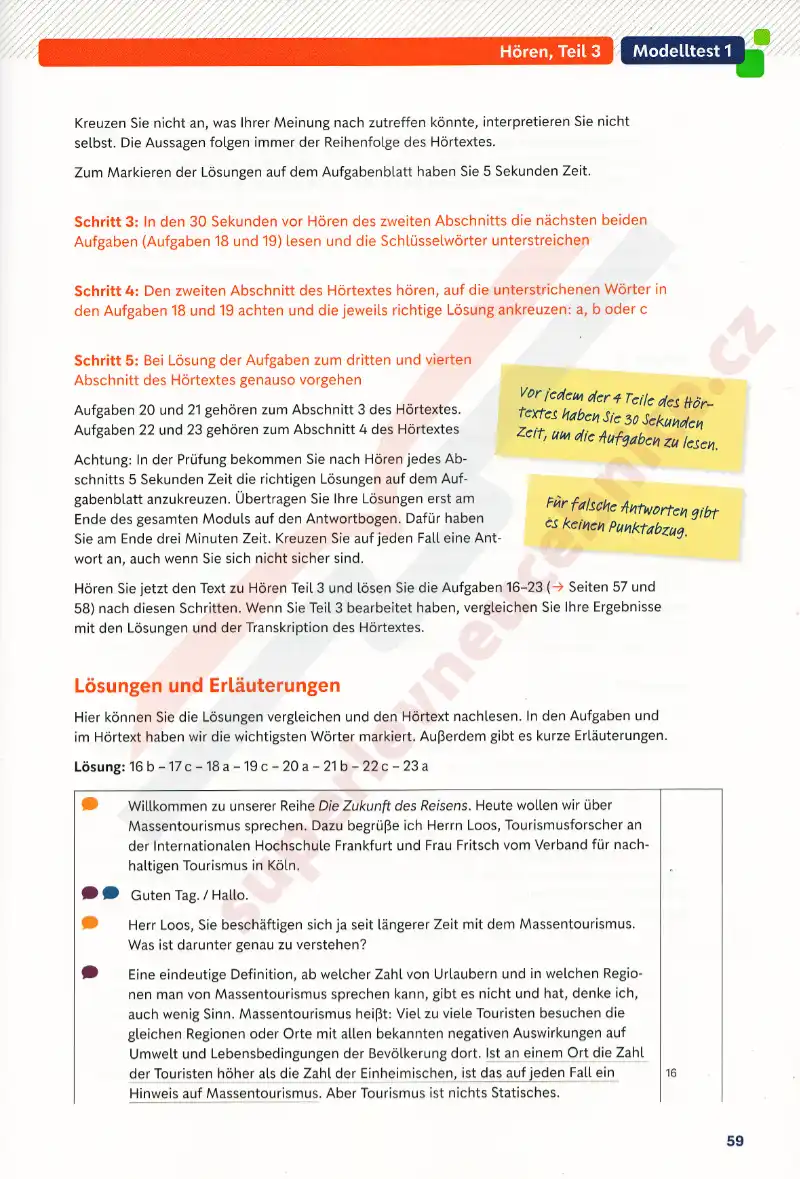 Hören, Teil 3 Modelltest 1

Kreuzen Sie nicht an, was Ihrer Meinung nach zutreffen könnte, interpretieren Sie nicht selbst. Die Aussagen folgen immer der Reihenfolge des Hörtextes.

Zum Markieren der Lösungen auf dem Aufgabenblatt haben Sie 5 Sekunden Zeit.

Schritt 3: In den 30 Sekunden vor Hören des zweiten Abschnitts die nächsten beiden Aufgaben (Aufgaben 18 und 19) lesen und die Schlüsselwörter unterstreichen

Schritt 4: Den zweiten Abschnitt des Hörtextes hören, auf die unterstrichenen Wörter in den Aufgaben 18 und 19 achten und die jeweils richtige Lösung ankreuzen: a, b oder c

Schritt 5: Bei Lösung der Aufgaben zum dritten und vierten Abschnitt des Hörtextes genauso vorgehen

Aufgaben 20 und 21 gehören zum Abschnitt 3 des Hörtextes. Aufgaben 22 und 23 gehören zum Abschnitt 4 des Hörtextes

Achtung: In der Prüfung bekommen Sie nach Hören jedes Abschnitts 5 Sekunden Zeit die richtigen Lösungen auf dem Aufgabenblatt anzukreuzen. Übertragen Sie Ihre Lösungen erst am Ende des gesamten Moduls auf den Antwortbogen. Dafür haben Sie am Ende drei Minuten Zeit. Kreuzen Sie auf jeden Fall eine Antwort an, auch wenn Sie sich nicht sicher sind.

Vor jedem der 4 Teile des Hörtextes haben Sie 30 Sekunden Zeit, um die Aufgaben zu lesen.

Für falsche Antworten gibt es keinen Punktabzug.

Hören Sie jetzt den Text zu Hören Teil 3 und lösen Sie die Aufgaben 16–23 (→ Seiten 57 und 58) nach diesen Schritten. Wenn Sie Teil 3 bearbeitet haben, vergleichen Sie Ihre Ergebnisse mit den Lösungen und der Transkription des Hörtextes.

Lösungen und Erläuterungen

Hier können Sie die Lösungen vergleichen und den Hörtext nachlesen. In den Aufgaben und im Hörtext haben wir die wichtigsten Wörter markiert. Außerdem gibt es kurze Erläuterungen.

Lösung: 16 b – 17 c – 18 a – 19 c – 20 a – 21 b – 22 c – 23 a

Willkommen zu unserer Reihe Die Zukunft des Reisens. Heute wollen wir über Massentourismus sprechen. Dazu begrüße ich Herrn Loos, Tourismusforscher an der Internationalen Hochschule Frankfurt und Frau Fritsch vom Verband für nachhaltigen Tourismus in Köln.

Guten Tag. / Hallo.

Herr Loos, Sie beschäftigen sich ja seit längerer Zeit mit dem Massentourismus. Was ist darunter genau zu verstehen?

Eine eindeutige Definition, ab welcher Zahl von Urlaubern und in welchen Regionen man von Massentourismus sprechen kann, gibt es nicht und hat, denke ich, auch wenig Sinn. Massentourismus heißt: Viel zu viele Touristen besuchen die gleichen Regionen oder Orte mit allen bekannten negativen Auswirkungen auf Umwelt und Lebensbedingungen der Bevölkerung dort. Ist an einem Ort die Zahl der Touristen höher als die Zahl der Einheimischen, ist das auf jeden Fall ein Hinweis auf Massentourismus. Aber Tourismus ist nichts Statisches. 16

59